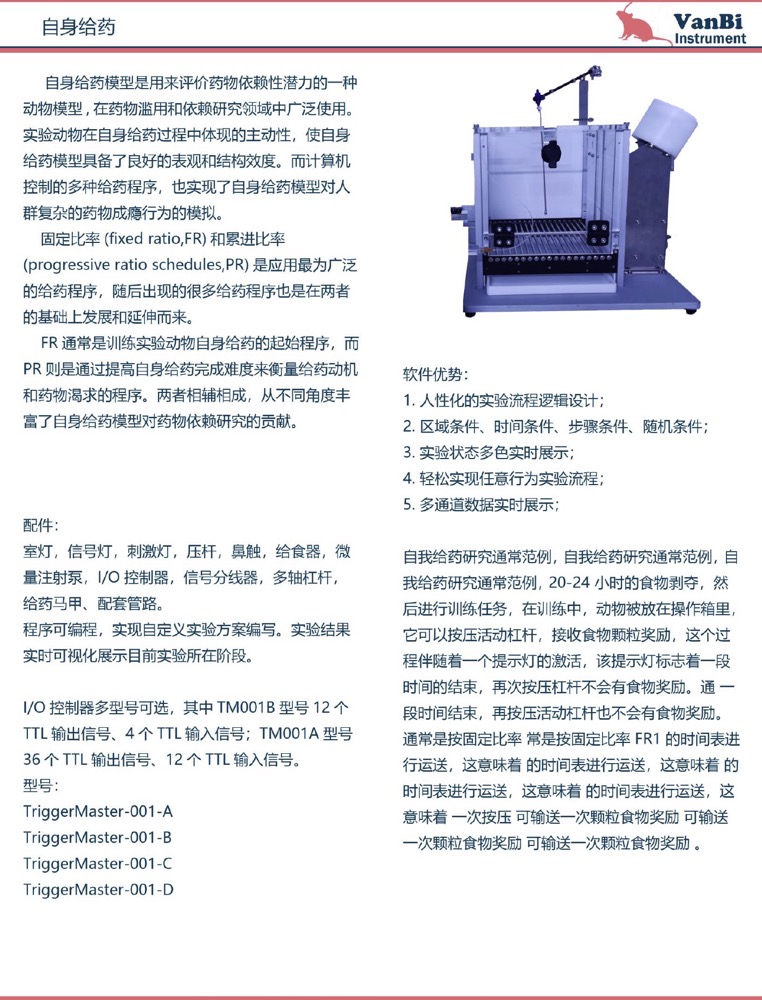 自身给药

VanBi Instrument

自身给药模型是用来评价药物依赖性潜力的一种动物模型，在药物滥用和依赖研究领域中广泛使用。实验动物在自身给药过程中体现的主动性，使自身给药模型具备了良好的表观和结构效度。而计算机控制的多种给药程序，也实现了自身给药模型对人群复杂的药物成瘾行为的模拟。

固定比率 (fixed ratio,FR) 和累进比率 (progressive ratio schedules,PR) 是应用最为广泛的给药程序，随后出现的很多给药程序也是在两者的基础上发展和延伸而来。

FR 通常是训练实验动物自身给药的起始程序，而 PR 则是通过提高自身给药完成难度来衡量给药动机和药物渴求的程序。两者相辅相成，从不同角度丰富了自身给药模型对药物依赖研究的贡献。

配件：
室灯，信号灯，刺激灯，压杆，鼻触，给食器，微量注射泵，I/O 控制器，信号分线器，多轴杠杆，给药马甲、配套管路。
程序可编程，实现自定义实验方案编写。实验结果实时可视化展示目前实验所在阶段。

I/O 控制器多型号可选，其中 TM001B 型号 12 个 TTL 输出信号、4 个 TTL 输入信号；TM001A 型号 36 个 TTL 输出信号、12 个 TTL 输入信号。
型号：
TriggerMaster-001-A
TriggerMaster-001-B
TriggerMaster-001-C
TriggerMaster-001-D

软件优势：
1. 人性化的实验流程逻辑设计；
2. 区域条件、时间条件、步骤条件、随机条件；
3. 实验状态多色实时展示；
4. 轻松实现任意行为实验流程；
5. 多通道数据实时展示；

自我给药研究通常范例，自我给药研究通常范例，自我给药研究通常范例，20-24 小时的食物剥夺，然后进行训练任务，在训练中，动物被放在操作箱里，它可以按压活动杠杆，接收食物颗粒奖励，这个过程伴随着一个提示灯的激活，该提示灯标志着一段时间的结束，再次按压杠杆不会有食物奖励。通 一段时间结束，再按压活动杠杆也不会有食物奖励。通常是按固定比率 常是按固定比率 FR1 的时间表进行运送，这意味着 的时间表进行运送，这意味着 的时间表进行运送，这意味着 的时间表进行运送，这意味着 一次按压 可输送一次颗粒食物奖励 可输送一次颗粒食物奖励 可输送一次颗粒食物奖励 。